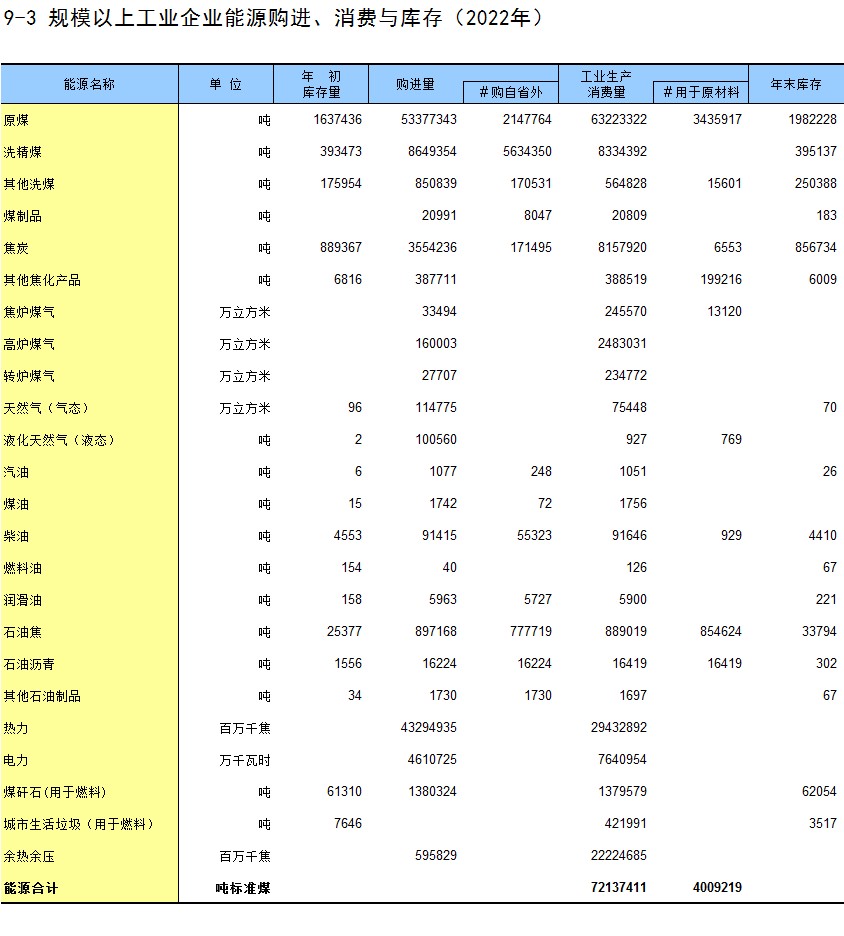 9-3 规模以上工业企业能源购进、消费与库存（2022年）

| 能源名称 | 单 位 | 年 初 库存量 | 购进量 | ＃购自省外 | 工业生产 消费量 | ＃用于原材料 | 年末库存 |
|---|---|---|---|---|---|---|---|
| 原煤 | 吨 | 1637436 | 53377343 | 2147764 | 63223322 | 3435917 | 1982228 |
| 洗精煤 | 吨 | 393473 | 8649354 | 5634350 | 8334392 |  | 395137 |
| 其他洗煤 | 吨 | 175954 | 850839 | 170531 | 564828 | 15601 | 250388 |
| 煤制品 | 吨 |  | 20991 | 8047 | 20809 |  | 183 |
| 焦炭 | 吨 | 889367 | 3554236 | 171495 | 8157920 | 6553 | 856734 |
| 其他焦化产品 | 吨 | 6816 | 387711 |  | 388519 | 199216 | 6009 |
| 焦炉煤气 | 万立方米 |  | 33494 |  | 245570 | 13120 |  |
| 高炉煤气 | 万立方米 |  | 160003 |  | 2483031 |  |  |
| 转炉煤气 | 万立方米 |  | 27707 |  | 234772 |  |  |
| 天然气（气态） | 万立方米 | 96 | 114775 |  | 75448 |  | 70 |
| 液化天然气（液态） | 吨 | 2 | 100560 |  | 927 | 769 |  |
| 汽油 | 吨 | 6 | 1077 | 248 | 1051 |  | 26 |
| 煤油 | 吨 | 15 | 1742 | 72 | 1756 |  |  |
| 柴油 | 吨 | 4553 | 91415 | 55323 | 91646 | 929 | 4410 |
| 燃料油 | 吨 | 154 | 40 |  | 126 |  | 67 |
| 润滑油 | 吨 | 158 | 5963 | 5727 | 5900 |  | 221 |
| 石油焦 | 吨 | 25377 | 897168 | 777719 | 889019 | 854624 | 33794 |
| 石油沥青 | 吨 | 1556 | 16224 | 16224 | 16419 | 16419 | 302 |
| 其他石油制品 | 吨 | 34 | 1730 | 1730 | 1697 |  | 67 |
| 热力 | 百万千焦 |  | 43294935 |  | 29432892 |  |  |
| 电力 | 万千瓦时 |  | 4610725 |  | 7640954 |  |  |
| 煤矸石(用于燃料) | 吨 | 61310 | 1380324 |  | 1379579 |  | 62054 |
| 城市生活垃圾（用于燃料） | 吨 | 7646 |  |  | 421991 |  | 3517 |
| 余热余压 | 百万千焦 |  | 595829 |  | 22224685 |  |  |
| 能源合计 | 吨标准煤 |  |  |  | 72137411 | 4009219 |  |